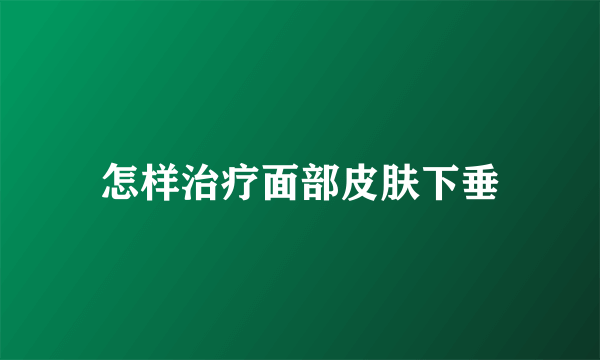 怎样治疗面部皮肤下垂